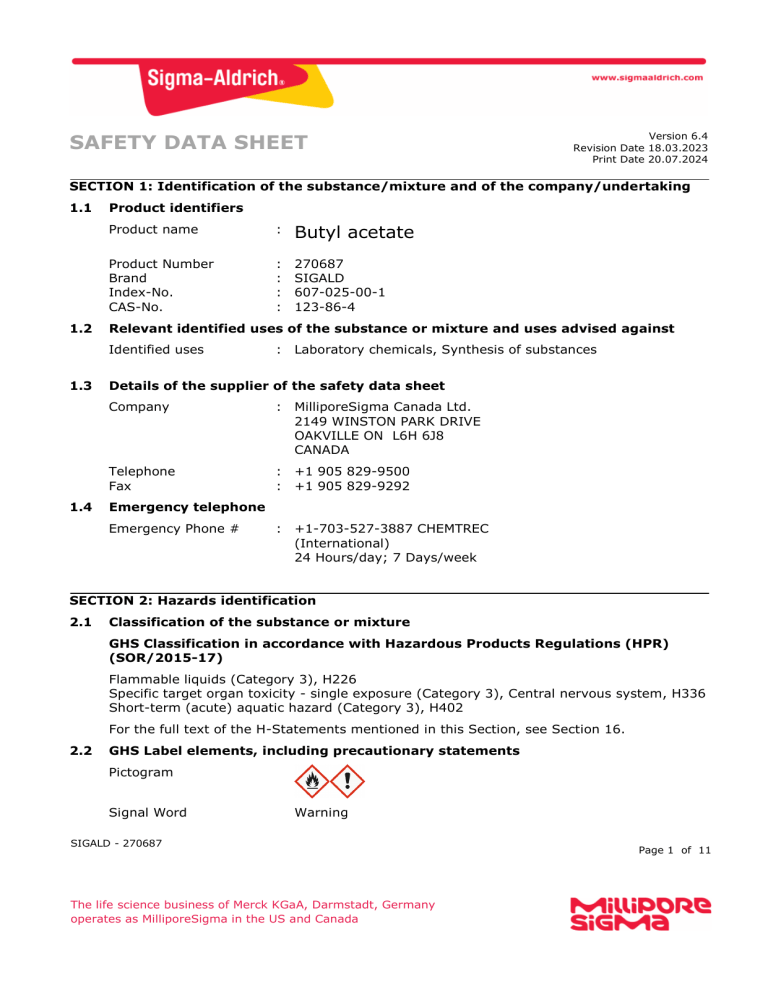 Sigma-Aldrich®

www.sigmaaldrich.com

SAFETY DATA SHEET

Version 6.4
Revision Date 18.03.2023
Print Date 20.07.2024

SECTION 1: Identification of the substance/mixture and of the company/undertaking

1.1 Product identifiers

Product name : Butyl acetate

Product Number : 270687
Brand : SIGALD
Index-No. : 607-025-00-1
CAS-No. : 123-86-4

1.2 Relevant identified uses of the substance or mixture and uses advised against

Identified uses : Laboratory chemicals, Synthesis of substances

1.3 Details of the supplier of the safety data sheet

Company : MilliporeSigma Canada Ltd.
2149 WINSTON PARK DRIVE
OAKVILLE ON L6H 6J8
CANADA

Telephone : +1 905 829-9500
Fax : +1 905 829-9292

1.4 Emergency telephone

Emergency Phone # : +1-703-527-3887 CHEMTREC (International)
24 Hours/day; 7 Days/week

SECTION 2: Hazards identification

2.1 Classification of the substance or mixture

GHS Classification in accordance with Hazardous Products Regulations (HPR) (SOR/2015-17)

Flammable liquids (Category 3), H226
Specific target organ toxicity - single exposure (Category 3), Central nervous system, H336
Short-term (acute) aquatic hazard (Category 3), H402

For the full text of the H-Statements mentioned in this Section, see Section 16.

2.2 GHS Label elements, including precautionary statements

Pictogram

Signal Word Warning

SIGALD - 270687

Page 1 of 11

The life science business of Merck KGaA, Darmstadt, Germany operates as MilliporeSigma in the US and Canada

MilliPORE SiGMa